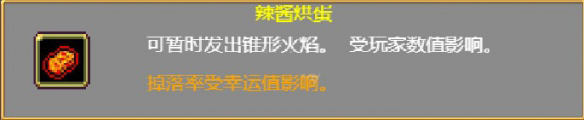 辣酱烘蛋

可暂时发出锥形火焰。 受玩家数值影响。

掉落率受幸运值影响。